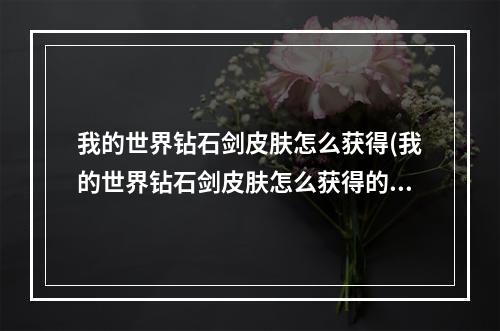 我的世界钻石剑皮肤怎么获得(我的世界钻石剑皮肤怎么获得的...